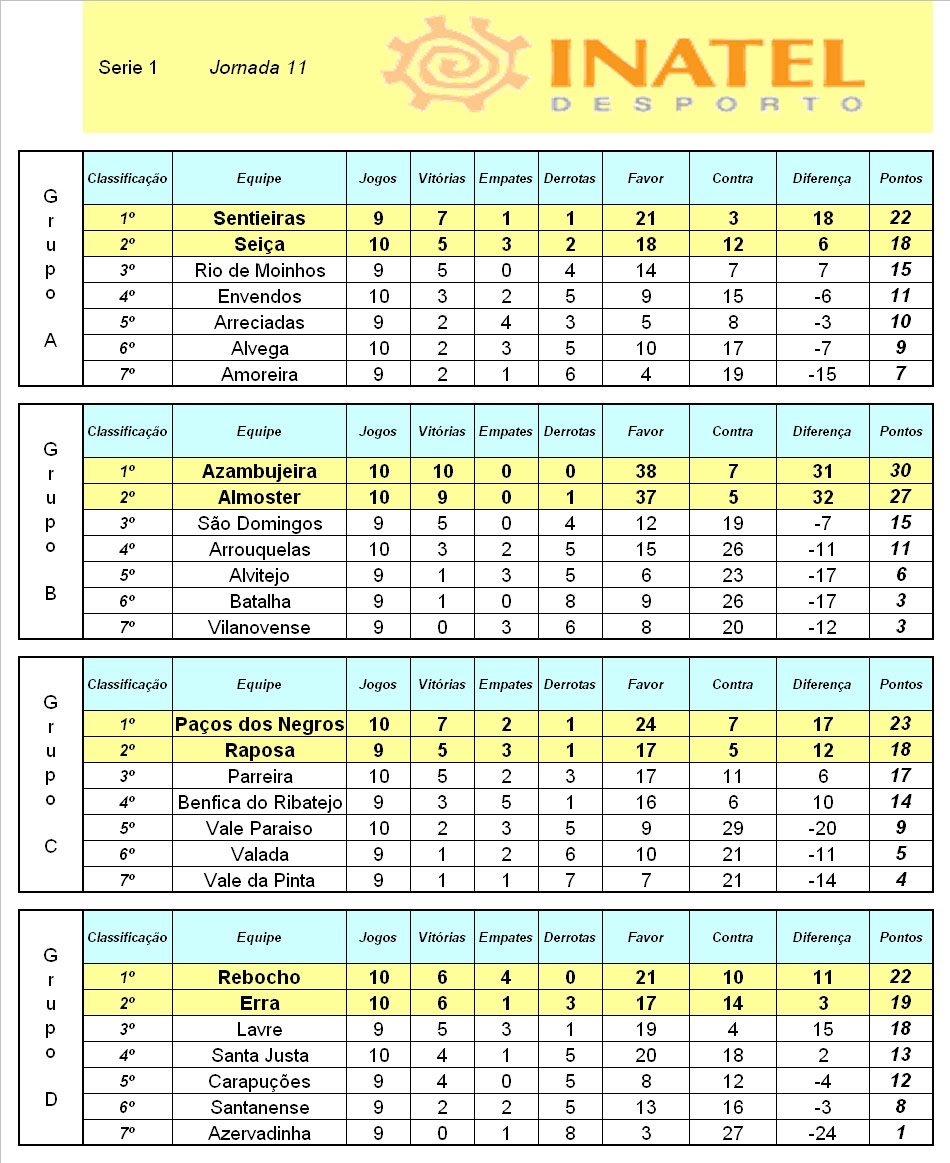 Serie 1 Jornada 11

INATEL
DESPORTO

Grupo A

| Classificação | Equipe | Jogos | Vitórias | Empates | Derrotas | Favor | Contra | Diferença | Pontos |
|---|---|---|---|---|---|---|---|---|---|
| 1º | Sentieiras | 9 | 7 | 1 | 1 | 21 | 3 | 18 | 22 |
| 2º | Seiça | 10 | 5 | 3 | 2 | 18 | 12 | 6 | 18 |
| 3º | Rio de Moinhos | 9 | 5 | 0 | 4 | 14 | 7 | 7 | 15 |
| 4º | Envendos | 10 | 3 | 2 | 5 | 9 | 15 | -6 | 11 |
| 5º | Arreciadas | 9 | 2 | 4 | 3 | 5 | 8 | -3 | 10 |
| 6º | Alvega | 10 | 2 | 3 | 5 | 10 | 17 | -7 | 9 |
| 7º | Amoreira | 9 | 2 | 1 | 6 | 4 | 19 | -15 | 7 |

Grupo B

| Classificação | Equipe | Jogos | Vitórias | Empates | Derrotas | Favor | Contra | Diferença | Pontos |
|---|---|---|---|---|---|---|---|---|---|
| 1º | Azambujeira | 10 | 10 | 0 | 0 | 38 | 7 | 31 | 30 |
| 2º | Almoster | 10 | 9 | 0 | 1 | 37 | 5 | 32 | 27 |
| 3º | São Domingos | 9 | 5 | 0 | 4 | 12 | 19 | -7 | 15 |
| 4º | Arrouquelas | 10 | 3 | 2 | 5 | 15 | 26 | -11 | 11 |
| 5º | Alvitejo | 9 | 1 | 3 | 5 | 6 | 23 | -17 | 6 |
| 6º | Batalha | 9 | 1 | 0 | 8 | 9 | 26 | -17 | 3 |
| 7º | Vilanovense | 9 | 0 | 3 | 6 | 8 | 20 | -12 | 3 |

Grupo C

| Classificação | Equipe | Jogos | Vitórias | Empates | Derrotas | Favor | Contra | Diferença | Pontos |
|---|---|---|---|---|---|---|---|---|---|
| 1º | Paços dos Negros | 10 | 7 | 2 | 1 | 24 | 7 | 17 | 23 |
| 2º | Raposa | 9 | 5 | 3 | 1 | 17 | 5 | 12 | 18 |
| 3º | Parreira | 10 | 5 | 2 | 3 | 17 | 11 | 6 | 17 |
| 4º | Benfica do Ribatejo | 9 | 3 | 5 | 1 | 16 | 6 | 10 | 14 |
| 5º | Vale Paraiso | 10 | 2 | 3 | 5 | 9 | 29 | -20 | 9 |
| 6º | Valada | 9 | 1 | 2 | 6 | 10 | 21 | -11 | 5 |
| 7º | Vale da Pinta | 9 | 1 | 1 | 7 | 7 | 21 | -14 | 4 |

Grupo D

| Classificação | Equipe | Jogos | Vitórias | Empates | Derrotas | Favor | Contra | Diferença | Pontos |
|---|---|---|---|---|---|---|---|---|---|
| 1º | Rebocho | 10 | 6 | 4 | 0 | 21 | 10 | 11 | 22 |
| 2º | Erra | 10 | 6 | 1 | 3 | 17 | 14 | 3 | 19 |
| 3º | Lavre | 9 | 5 | 3 | 1 | 19 | 4 | 15 | 18 |
| 4º | Santa Justa | 10 | 4 | 1 | 5 | 20 | 18 | 2 | 13 |
| 5º | Carapuções | 9 | 4 | 0 | 5 | 8 | 12 | -4 | 12 |
| 6º | Santanense | 9 | 2 | 2 | 5 | 13 | 16 | -3 | 8 |
| 7º | Azervadinha | 9 | 0 | 1 | 8 | 3 | 27 | -24 | 1 |